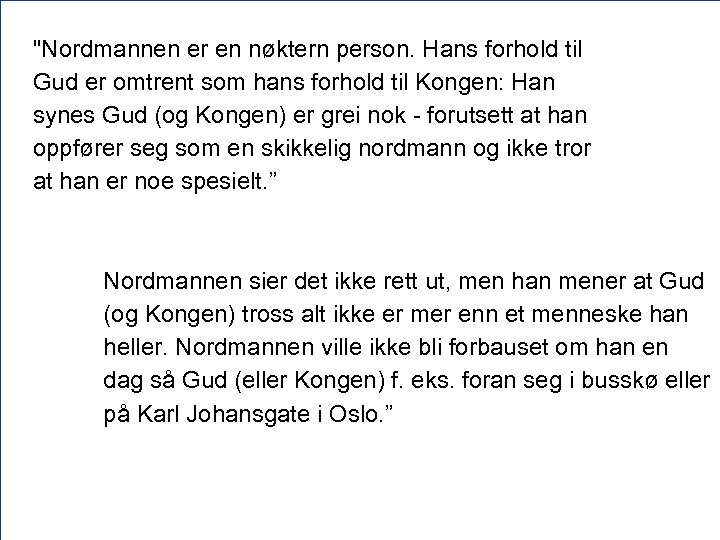 "Nordmannen er en nøktern person. Hans forhold til Gud er omtrent som hans forhold til Kongen: Han synes Gud (og Kongen) er grei nok - forutsett at han oppfører seg som en skikkelig nordmann og ikke tror at han er noe spesielt.”

Nordmannen sier det ikke rett ut, men han mener at Gud (og Kongen) tross alt ikke er mer enn et menneske han heller. Nordmannen ville ikke bli forbauset om han en dag så Gud (eller Kongen) f. eks. foran seg i busskø eller på Karl Johansgate i Oslo.”